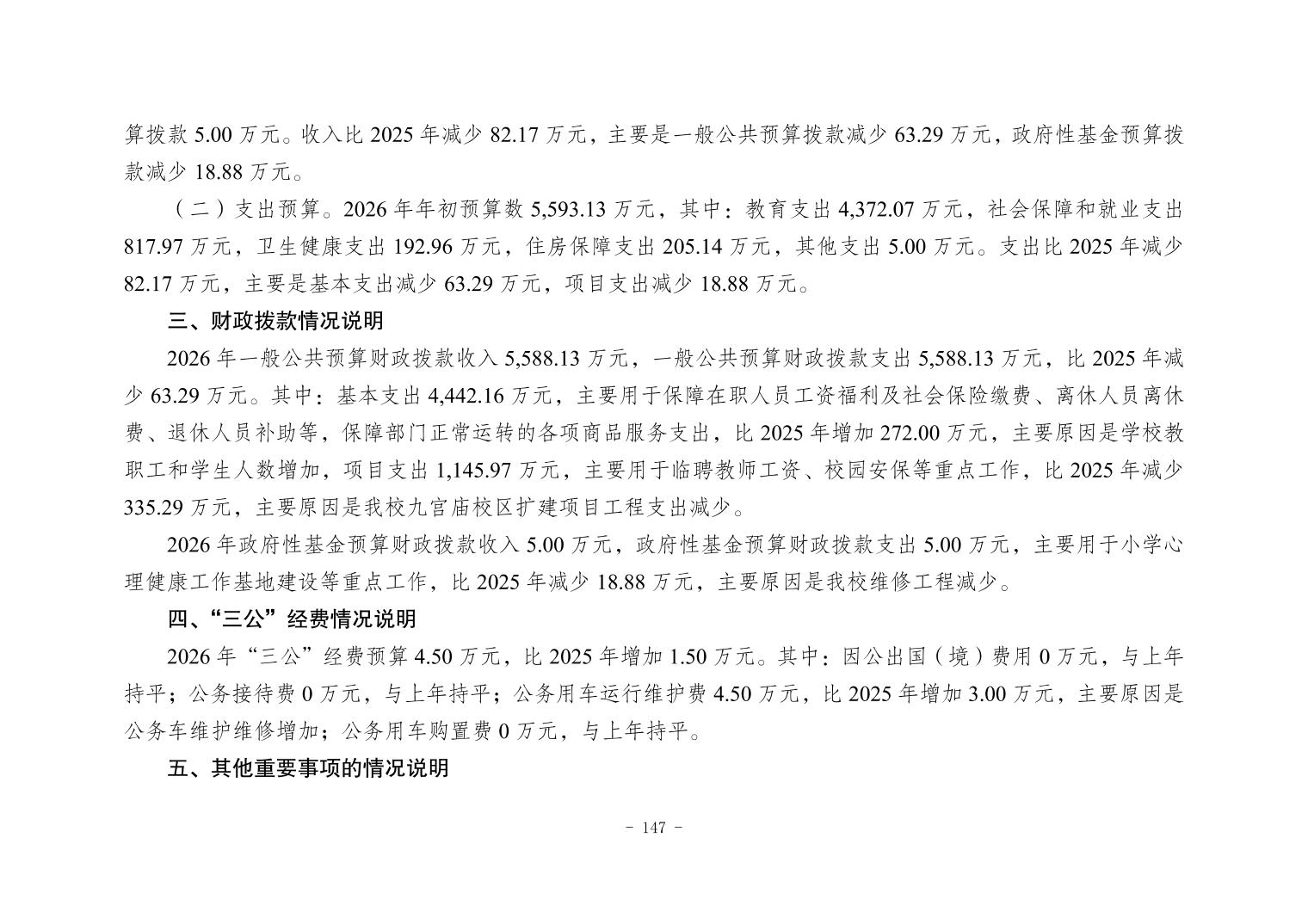 算拨款 5.00 万元。收入比 2025 年减少 82.17 万元，主要是一般公共预算拨款减少 63.29 万元，政府性基金预算拨款减少 18.88 万元。

（二）支出预算。2026 年年初预算数 5,593.13 万元，其中：教育支出 4,372.07 万元，社会保障和就业支出 817.97 万元，卫生健康支出 192.96 万元，住房保障支出 205.14 万元，其他支出 5.00 万元。支出比 2025 年减少 82.17 万元，主要是基本支出减少 63.29 万元，项目支出减少 18.88 万元。

三、财政拨款情况说明

2026 年一般公共预算财政拨款收入 5,588.13 万元，一般公共预算财政拨款支出 5,588.13 万元，比 2025 年减少 63.29 万元。其中：基本支出 4,442.16 万元，主要用于保障在职人员工资福利及社会保险缴费、离休人员离休费、退休人员补助等，保障部门正常运转的各项商品服务支出，比 2025 年增加 272.00 万元，主要原因是学校教职工和学生人数增加，项目支出 1,145.97 万元，主要用于临聘教师工资、校园安保等重点工作，比 2025 年减少 335.29 万元，主要原因是我校九宫庙校区扩建项目工程支出减少。

2026 年政府性基金预算财政拨款收入 5.00 万元，政府性基金预算财政拨款支出 5.00 万元，主要用于小学心理健康工作基地建设等重点工作，比 2025 年减少 18.88 万元，主要原因是我校维修工程减少。

四、“三公”经费情况说明

2026 年“三公”经费预算 4.50 万元，比 2025 年增加 1.50 万元。其中：因公出国（境）费用 0 万元，与上年持平；公务接待费 0 万元，与上年持平；公务用车运行维护费 4.50 万元，比 2025 年增加 3.00 万元，主要原因是公务车维护维修增加；公务用车购置费 0 万元，与上年持平。

五、其他重要事项的情况说明

- 147 -